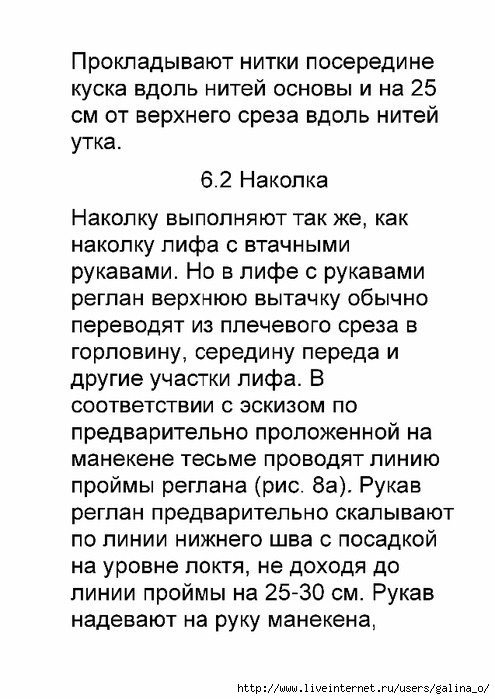 Прокладывают нитки посередине куска вдоль нитей основы и на 25 см от верхнего среза вдоль нитей утка.

6.2 Наколка

Наколку выполняют так же, как наколку лифа с втачными рукавами. Но в лифе с рукавами реглан верхнюю вытачку обычно переводят из плечевого среза в горловину, середину переда и другие участки лифа. В соответствии с эскизом по предварительно проложенной на манекене тесьме проводят линию проймы реглана (рис. 8а). Рукав реглан предварительно скалывают по линии нижнего шва с посадкой на уровне локтя, не доходя до линии проймы на 25-30 см. Рукав надевают на руку манекена,

http://www.liveinternet.ru/users/galina_o/